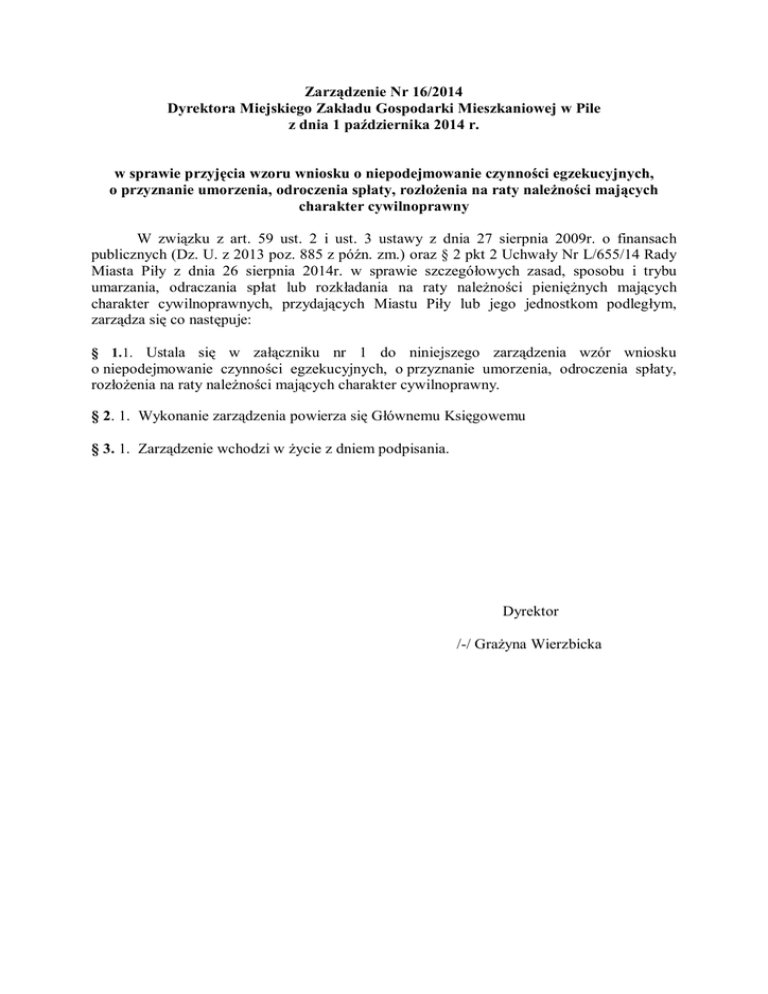 Zarządzenie Nr 16/2014
Dyrektora Miejskiego Zakładu Gospodarki Mieszkaniowej w Pile
z dnia 1 października 2014 r.

w sprawie przyjęcia wzoru wniosku o niepodejmowanie czynności egzekucyjnych, o przyznanie umorzenia, odroczenia spłaty, rozłożenia na raty należności mających charakter cywilnoprawny

W związku z art. 59 ust. 2 i ust. 3 ustawy z dnia 27 sierpnia 2009r. o finansach publicznych (Dz. U. z 2013 poz. 885 z późn. zm.) oraz § 2 pkt 2 Uchwały Nr L/655/14 Rady Miasta Piły z dnia 26 sierpnia 2014r. w sprawie szczegółowych zasad, sposobu i trybu umarzania, odraczania spłat lub rozkładania na raty należności pieniężnych mających charakter cywilnoprawnych, przydających Miastu Piły lub jego jednostkom podległym, zarządza się co następuje:

§ 1.1. Ustala się w załączniku nr 1 do niniejszego zarządzenia wzór wniosku o niepodejmowanie czynności egzekucyjnych, o przyznanie umorzenia, odroczenia spłaty, rozłożenia na raty należności mających charakter cywilnoprawny.

§ 2. 1. Wykonanie zarządzenia powierza się Głównemu Księgowemu

§ 3. 1. Zarządzenie wchodzi w życie z dniem podpisania.

Dyrektor

/-/ Grażyna Wierzbicka